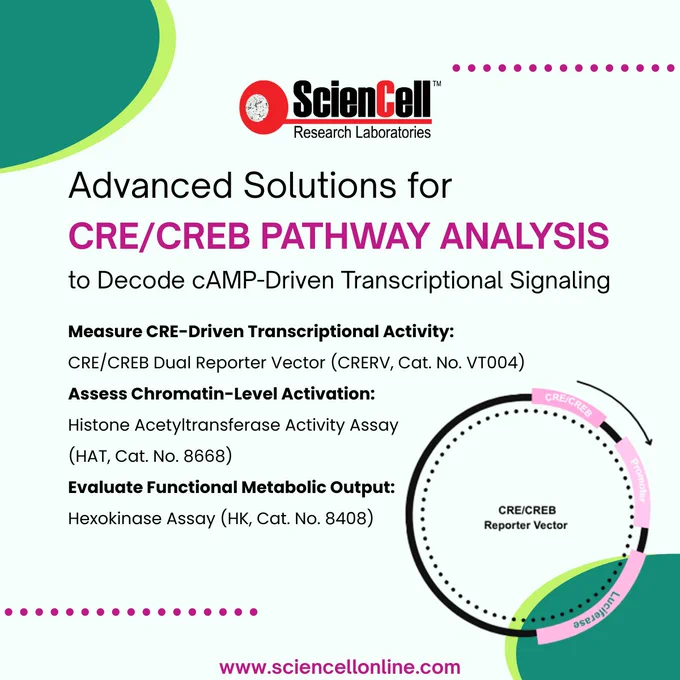 ScienCell™
Research Laboratories

Advanced Solutions for
CRE/CREB PATHWAY ANALYSIS
to Decode cAMP-Driven Transcriptional Signaling

Measure CRE-Driven Transcriptional Activity:
CRE/CREB Dual Reporter Vector (CRERV, Cat. No. VT004)

Assess Chromatin-Level Activation:
Histone Acetyltransferase Activity Assay (HAT, Cat. No. 8668)

Evaluate Functional Metabolic Output:
Hexokinase Assay (HK, Cat. No. 8408)

CRE/CREB
Promoter
Luciferase
CRE/CREB Reporter Vector

www.sciencellonline.com